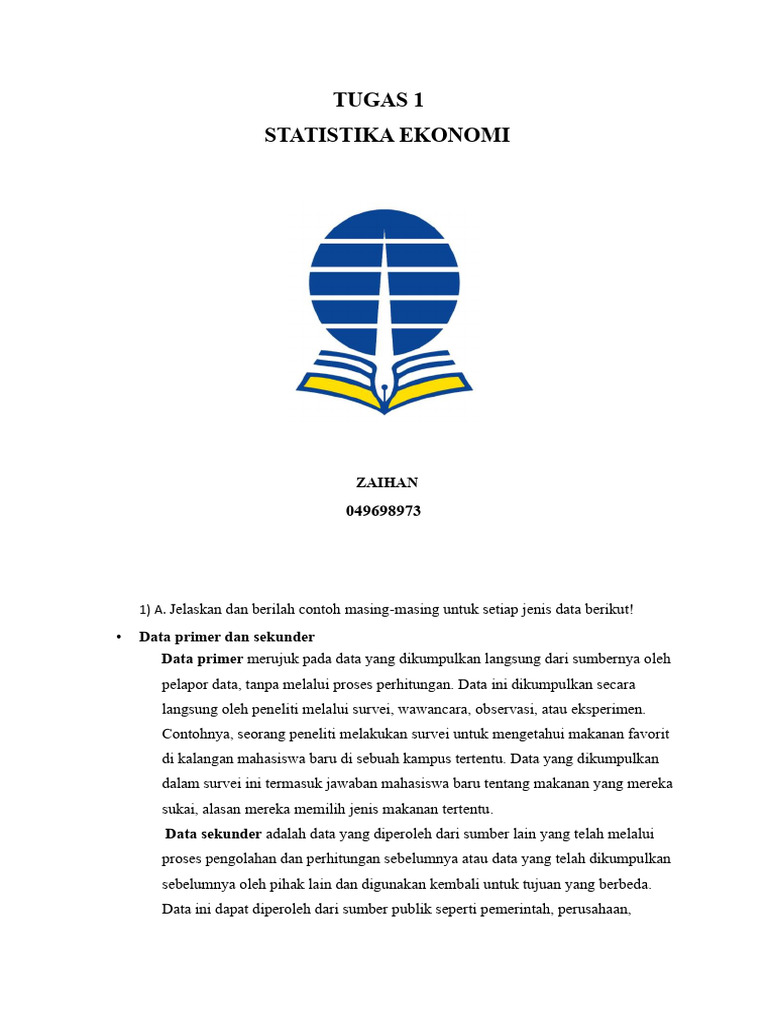 TUGAS 1
STATISTIKA EKONOMI

ZAIHAN
049698973

1) A. Jelaskan dan berilah contoh masing-masing untuk setiap jenis data berikut!

• Data primer dan sekunder

Data primer merujuk pada data yang dikumpulkan langsung dari sumbernya oleh pelapor data, tanpa melalui proses perhitungan. Data ini dikumpulkan secara langsung oleh peneliti melalui survei, wawancara, observasi, atau eksperimen. Contohnya, seorang peneliti melakukan survei untuk mengetahui makanan favorit di kalangan mahasiswa baru di sebuah kampus tertentu. Data yang dikumpulkan dalam survei ini termasuk jawaban mahasiswa baru tentang makanan yang mereka sukai, alasan mereka memilih jenis makanan tertentu.

Data sekunder adalah data yang diperoleh dari sumber lain yang telah melalui proses pengolahan dan perhitungan sebelumnya atau data yang telah dikumpulkan sebelumnya oleh pihak lain dan digunakan kembali untuk tujuan yang berbeda. Data ini dapat diperoleh dari sumber publik seperti pemerintah, perusahaan,